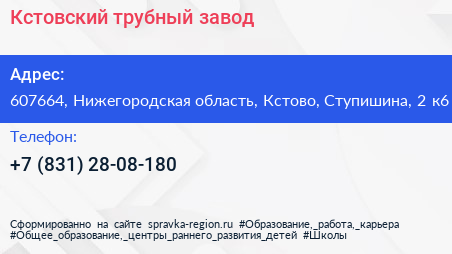 Кстовский трубный завод

Адрес:
607664, Нижегородская область, Кстово, Ступишина, 2 к6

Телефон:
+7 (831) 28-08-180

Сформированно на сайте spravka-region.ru #Образование,_работа,_карьера #Общее_образование,_центры_раннего_развития_детей #Школы